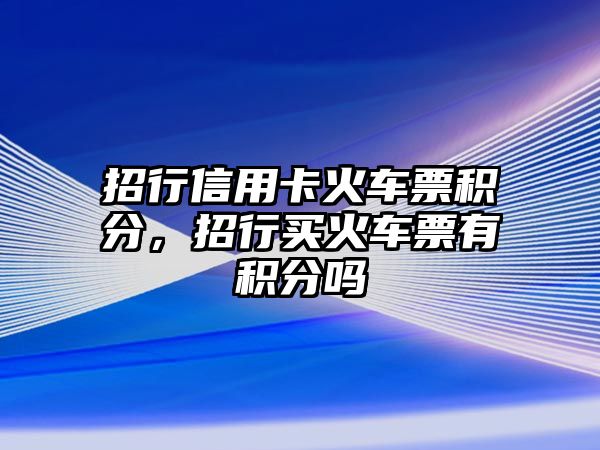 招行信用卡火车票积分，招行买火车票有积分吗